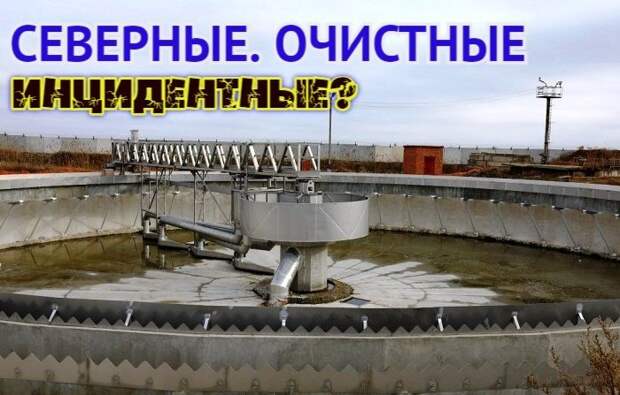 СЕВЕРНЫЕ. ОЧИСТНЫЕ
ИНЦИДЕНТНЫЕ?